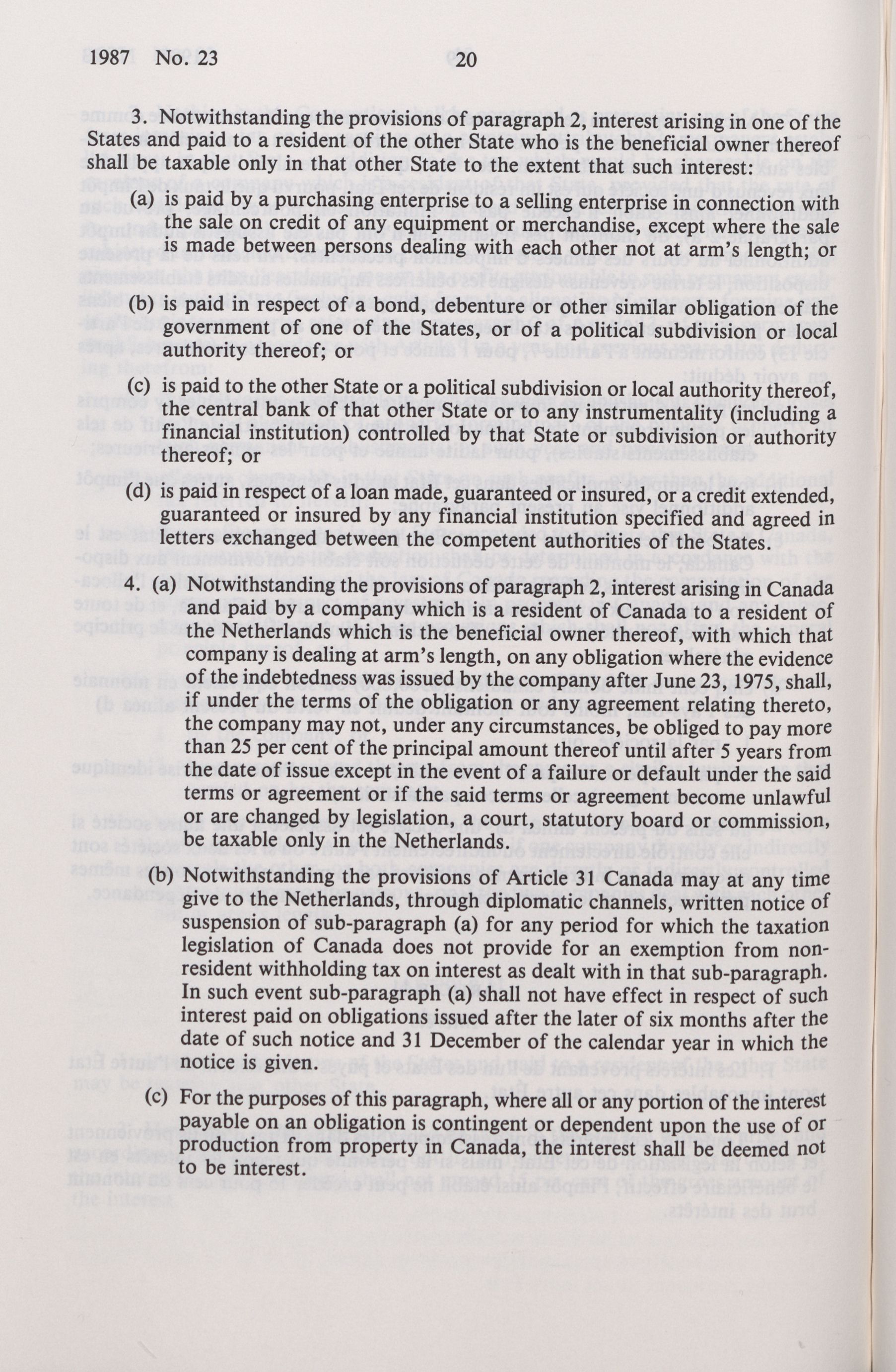 1987 No. 23 20

3. Notwithstanding the provisions of paragraph 2, interest arising in one of the States and paid to a resident of the other State who is the beneficial owner thereof shall be taxable only in that other State to the extent that such interest:

(a) is paid by a purchasing enterprise to a selling enterprise in connection with the sale on credit of any equipment or merchandise, except where the sale is made between persons dealing with each other not at arm's length; or

(b) is paid in respect of a bond, debenture or other similar obligation of the government of one of the States, or of a political subdivision or local authority thereof; or

(c) is paid to the other State or a political subdivision or local authority thereof, the central bank of that other State or to any instrumentality (including a financial institution) controlled by that State or subdivision or authority thereof; or

(d) is paid in respect of a loan made, guaranteed or insured, or a credit extended, guaranteed or insured by any financial institution specified and agreed in letters exchanged between the competent authorities of the States.

4. (a) Notwithstanding the provisions of paragraph 2, interest arising in Canada and paid by a company which is a resident of Canada to a resident of the Netherlands which is the beneficial owner thereof, with which that company is dealing at arm's length, on any obligation where the evidence of the indebtedness was issued by the company after June 23, 1975, shall, if under the terms of the obligation or any agreement relating thereto, the company may not, under any circumstances, be obliged to pay more than 25 per cent of the principal amount thereof until after 5 years from the date of issue except in the event of a failure or default under the said terms or agreement or if the said terms or agreement become unlawful or are changed by legislation, a court, statutory board or commission, be taxable only in the Netherlands.

(b) Notwithstanding the provisions of Article 31 Canada may at any time give to the Netherlands, through diplomatic channels, written notice of suspension of sub-paragraph (a) for any period for which the taxation legislation of Canada does not provide for an exemption from non-resident withholding tax on interest as dealt with in that sub-paragraph. In such event sub-paragraph (a) shall not have effect in respect of such interest paid on obligations issued after the later of six months after the date of such notice and 31 December of the calendar year in which the notice is given.

(c) For the purposes of this paragraph, where all or any portion of the interest payable on an obligation is contingent or dependent upon the use of or production from property in Canada, the interest shall be deemed not to be interest.